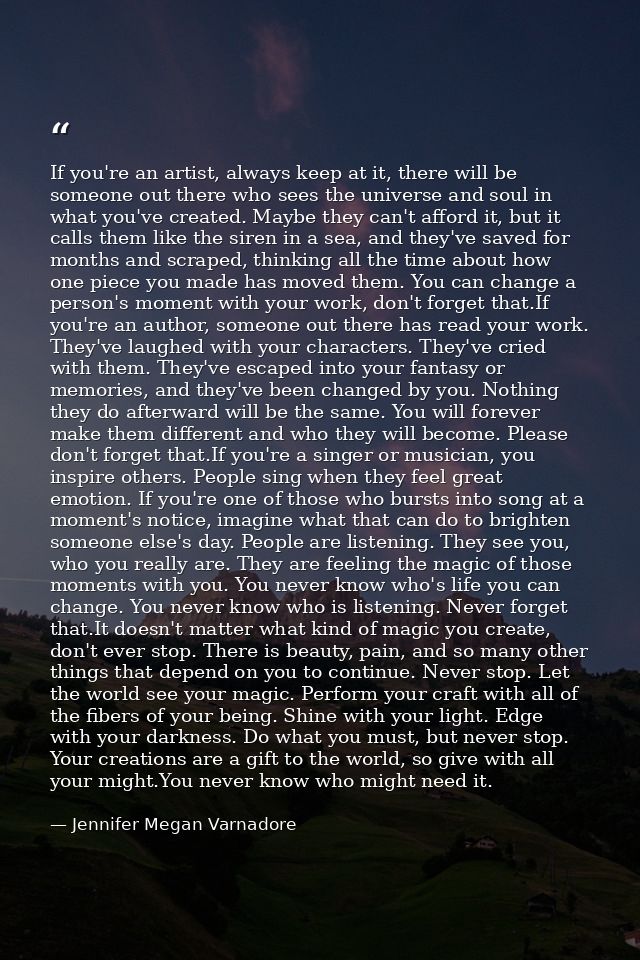 "

If you're an artist, always keep at it, there will be someone out there who sees the universe and soul in what you've created. Maybe they can't afford it, but it calls them like the siren in a sea, and they've saved for months and scraped, thinking all the time about how one piece you made has moved them. You can change a person's moment with your work, don't forget that.If you're an author, someone out there has read your work. They've laughed with your characters. They've cried with them. They've escaped into your fantasy or memories, and they've been changed by you. Nothing they do afterward will be the same. You will forever make them different and who they will become. Please don't forget that.If you're a singer or musician, you inspire others. People sing when they feel great emotion. If you're one of those who bursts into song at a moment's notice, imagine what that can do to brighten someone else's day. People are listening. They see you, who you really are. They are feeling the magic of those moments with you. You never know who's life you can change. You never know who is listening. Never forget that.It doesn't matter what kind of magic you create, don't ever stop. There is beauty, pain, and so many other things that depend on you to continue. Never stop. Let the world see your magic. Perform your craft with all of the fibers of your being. Shine with your light. Edge with your darkness. Do what you must, but never stop. Your creations are a gift to the world, so give with all your might.You never know who might need it.

— Jennifer Megan Varnadore